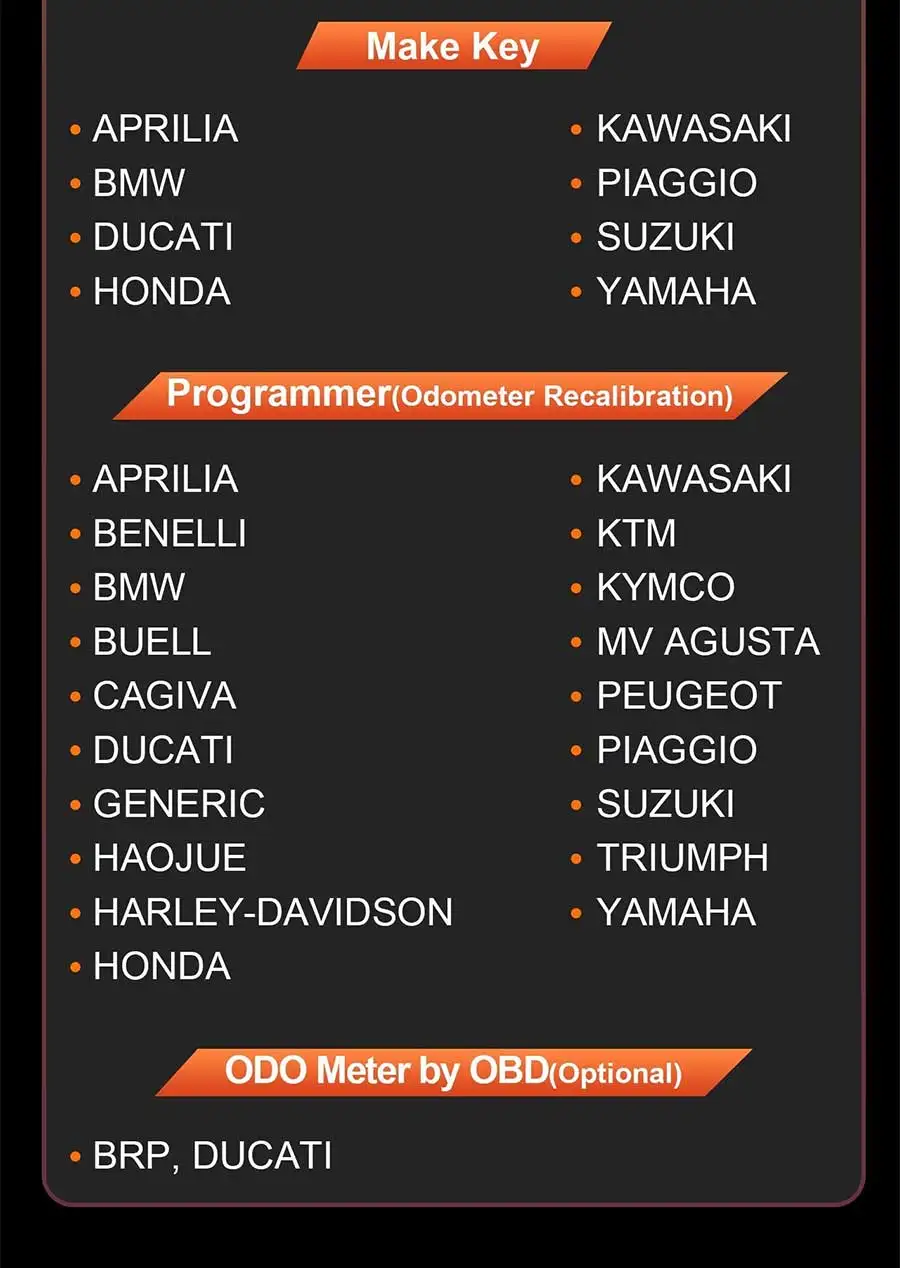 Make Key

• APRILIA
• BMW
• DUCATI
• HONDA

• KAWASAKI
• PIAGGIO
• SUZUKI
• YAMAHA

Programmer(Odometer Recalibration)

• APRILIA
• BENELLI
• BMW
• BUELL
• CAGIVA
• DUCATI
• GENERIC
• HAOJUE
• HARLEY-DAVIDSON
• HONDA

• KAWASAKI
• KTM
• KYMCO
• MV AGUSTA
• PEUGEOT
• PIAGGIO
• SUZUKI
• TRIUMPH
• YAMAHA

ODO Meter by OBD(Optional)

• BRP, DUCATI